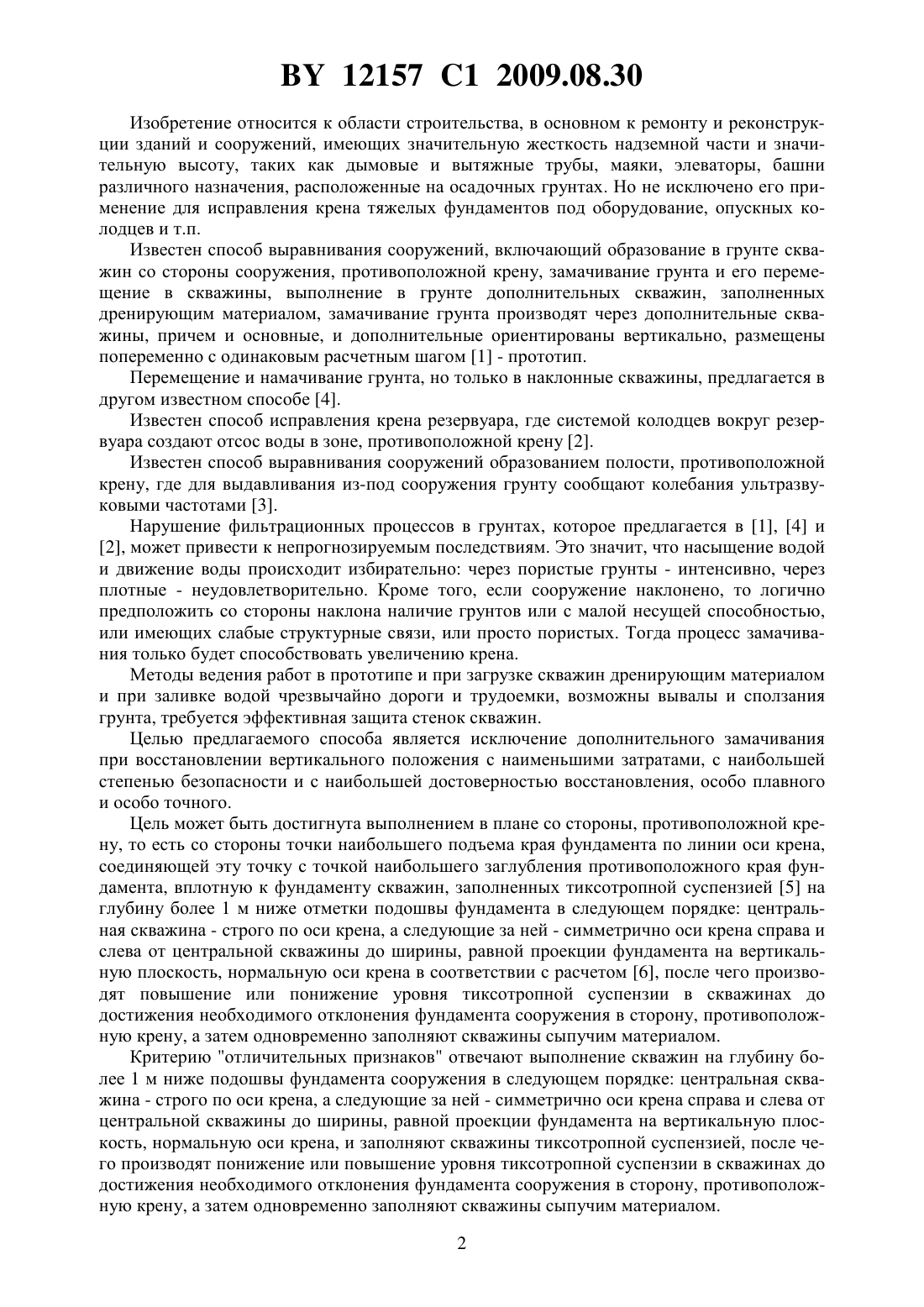 BY 12157 C1 2009.08.30

Изобретение относится к области строительства, в основном к ремонту и реконструкции зданий и сооружений, имеющих значительную жесткость надземной части и значительную высоту, таких как дымовые и вытяжные трубы, маяки, элеваторы, башни различного назначения, расположенные на осадочных грунтах. Но не исключено его применение для исправления крена тяжелых фундаментов под оборудование, опускных колодцев и т.п.

Известен способ выравнивания сооружений, включающий образование в грунте скважин со стороны сооружения, противоположной крену, замачивание грунта и его перемещение в скважины, выполнение в грунте дополнительных скважин, заполненных дренирующим материалом, замачивание грунта производят через дополнительные скважины, причем и основные, и дополнительные ориентированы вертикально, размещены попеременно с одинаковым расчетным шагом [1] - прототип.

Перемещение и намачивание грунта, но только в наклонные скважины, предлагается в другом известном способе [4].

Известен способ исправления крена резервуара, где системой колодцев вокруг резервуара создают отсос воды в зоне, противоположной крену [2].

Известен способ выравнивания сооружений образованием полости, противоположной крену, где для выдавливания из-под сооружения грунту сообщают колебания ультразвуковыми частотами [3].

Нарушение фильтрационных процессов в грунтах, которое предлагается в [1], [4] и [2], может привести к непрогнозируемым последствиям. Это значит, что насыщение водой и движение воды происходит избирательно: через пористые грунты - интенсивно, через плотные - неудовлетворительно. Кроме того, если сооружение наклонено, то логично предположить со стороны наклона наличие грунтов или с малой несущей способностью, или имеющих слабые структурные связи, или просто пористых. Тогда процесс замачивания только будет способствовать увеличению крена.

Методы ведения работ в прототипе и при загрузке скважин дренирующим материалом и при заливке водой чрезвычайно дороги и трудоемки, возможны вывалы и сползания грунта, требуется эффективная защита стенок скважин.

Целью предлагаемого способа является исключение дополнительного замачивания при восстановлении вертикального положения с наименьшими затратами, с наибольшей степенью безопасности и с наибольшей достоверностью восстановления, особо плавного и особо точного.

Цель может быть достигнута выполнением в плане со стороны, противоположной крену, то есть со стороны точки наибольшего подъема края фундамента по линии оси крена, соединяющей эту точку с точкой наибольшего заглубления противоположного края фундамента, вплотную к фундаменту скважин, заполненных тиксотропной суспензией [5] на глубину более 1 м ниже отметки подошвы фундамента в следующем порядке: центральная скважина - строго по оси крена, а следующие за ней - симметрично оси крена справа и слева от центральной скважины до ширины, равной проекции фундамента на вертикальную плоскость, нормальную оси крена в соответствии с расчетом [6], после чего производят повышение или понижение уровня тиксотропной суспензии в скважинах до достижения необходимого отклонения фундамента сооружения в сторону, противоположную крену, а затем одновременно заполняют скважины сыпучим материалом.

Критерию "отличительных признаков" отвечают выполнение скважин на глубину более 1 м ниже подошвы фундамента сооружения в следующем порядке: центральная скважина - строго по оси крена, а следующие за ней - симметрично оси крена справа и слева от центральной скважины до ширины, равной проекции фундамента на вертикальную плоскость, нормальную оси крена, и заполняют скважины тиксотропной суспензией, после чего производят понижение или повышение уровня тиксотропной суспензии в скважинах до достижения необходимого отклонения фундамента сооружения в сторону, противоположную крену, а затем одновременно заполняют скважины сыпучим материалом.

2